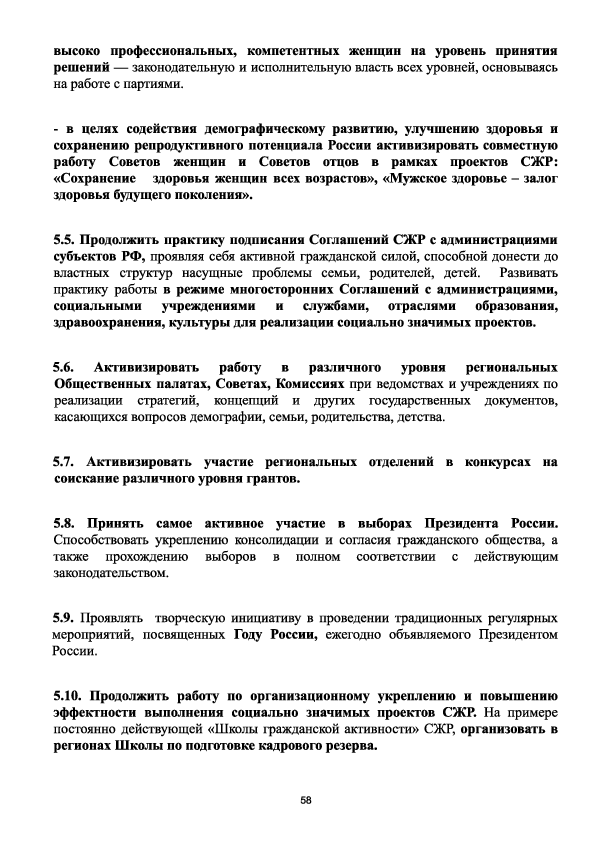 высоко профессиональных, компетентных женщин на уровень принятия решений — законодательную и исполнительную власть всех уровней, основываясь на работе с партиями.

- в целях содействия демографическому развитию, улучшению здоровья и сохранению репродуктивного потенциала России активизировать совместную работу Советов женщин и Советов отцов в рамках проектов СЖР: «Сохранение здоровья женщин всех возрастов», «Мужское здоровье – залог здоровья будущего поколения».

5.5. Продолжить практику подписания Соглашений СЖР с администрациями субъектов РФ, проявляя себя активной гражданской силой, способной донести до властных структур насущные проблемы семьи, родителей, детей. Развивать практику работы в режиме многосторонних Соглашений с администрациями, социальными учреждениями и службами, отраслями образования, здравоохранения, культуры для реализации социально значимых проектов.

5.6. Активизировать работу в различного уровня региональных Общественных палатах, Советах, Комиссиях при ведомствах и учреждениях по реализации стратегий, концепций и других государственных документов, касающихся вопросов демографии, семьи, родительства, детства.

5.7. Активизировать участие региональных отделений в конкурсах на соискание различного уровня грантов.

5.8. Принять самое активное участие в выборах Президента России. Способствовать укреплению консолидации и согласия гражданского общества, а также прохождению выборов в полном соответствии с действующим законодательством.

5.9. Проявлять творческую инициативу в проведении традиционных регулярных мероприятий, посвященных Году России, ежегодно объявляемого Президентом России.

5.10. Продолжить работу по организационному укреплению и повышению эффектности выполнения социально значимых проектов СЖР. На примере постоянно действующей «Школы гражданской активности» СЖР, организовать в регионах Школы по подготовке кадрового резерва.

58